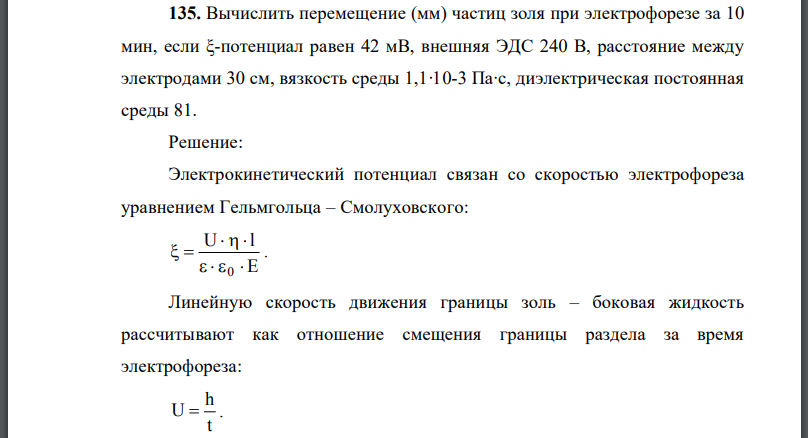 **135.** Вычислить перемещение (мм) частиц золя при электрофорезе за 10 мин, если ξ-потенциал равен 42 мВ, внешняя ЭДС 240 В, расстояние между электродами 30 см, вязкость среды 1,1·10-3 Па·с, диэлектрическая постоянная среды 81.

Решение:

Электрокинетический потенциал связан со скоростью электрофореза уравнением Гельмгольца – Смолуховского:

$\xi = \frac{U \cdot \eta \cdot l}{\varepsilon \cdot \varepsilon_0 \cdot E}$.

Линейную скорость движения границы золь – боковая жидкость рассчитывают как отношение смещения границы раздела за время электрофореза:

$U = \frac{h}{t}$.